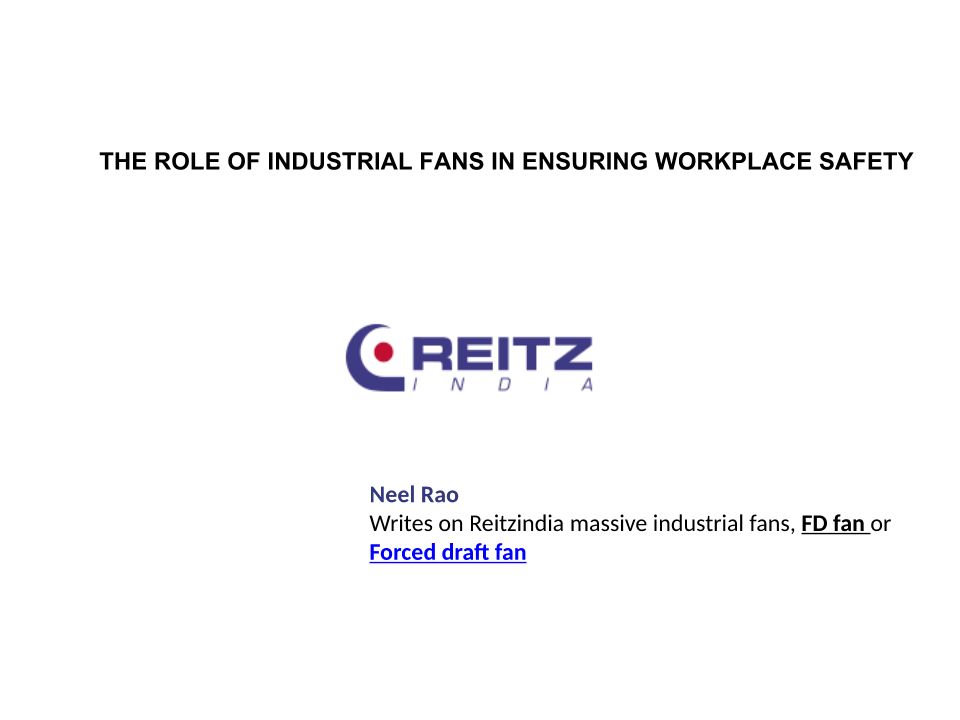 THE ROLE OF INDUSTRIAL FANS IN ENSURING WORKPLACE SAFETY

REITZ
INDIA

Neel Rao
Writes on Reitzindia massive industrial fans, FD fan or Forced draft fan